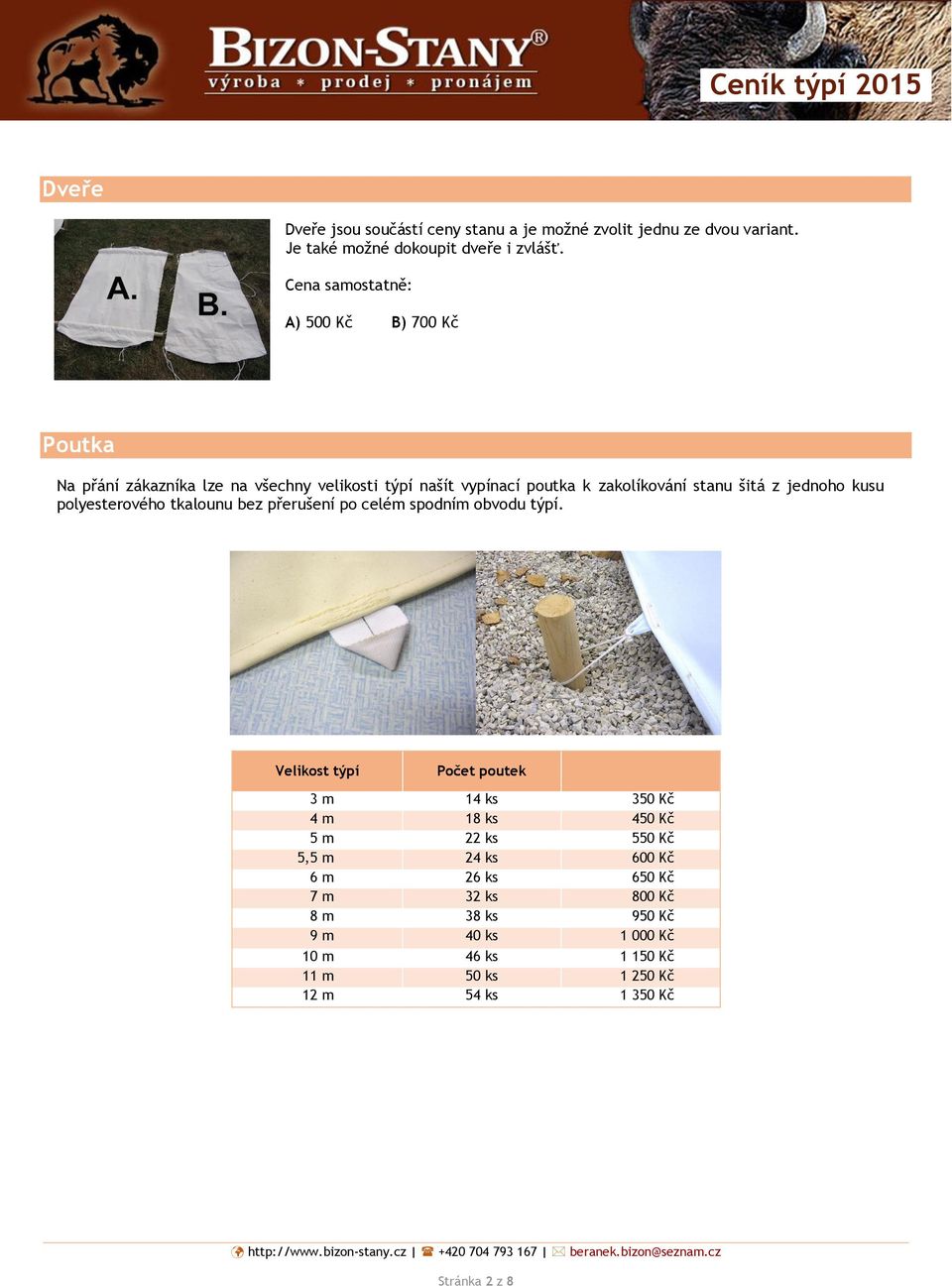 BIZON-STANY®
výroba * prodej * pronájem

Ceník týpí 2015

Dveře

A. B.

Dveře jsou součástí ceny stanu a je možné zvolit jednu ze dvou variant. Je také možné dokoupit dveře i zvlášť.

Cena samostatně:

A) 500 Kč B) 700 Kč

Poutka

Na přání zákazníka lze na všechny velikosti týpí našít vypínací poutka k zakolíkování stanu šitá z jednoho kusu polyesterového tkalounu bez přerušení po celém spodním obvodu týpí.

| Velikost týpí | Počet poutek | |
|---|---|---|
| 3 m | 14 ks | 350 Kč |
| 4 m | 18 ks | 450 Kč |
| 5 m | 22 ks | 550 Kč |
| 5,5 m | 24 ks | 600 Kč |
| 6 m | 26 ks | 650 Kč |
| 7 m | 32 ks | 800 Kč |
| 8 m | 38 ks | 950 Kč |
| 9 m | 40 ks | 1 000 Kč |
| 10 m | 46 ks | 1 150 Kč |
| 11 m | 50 ks | 1 250 Kč |
| 12 m | 54 ks | 1 350 Kč |

http://www.bizon-stany.cz | +420 704 793 167 | beranek.bizon@seznam.cz

Stránka 2 z 8